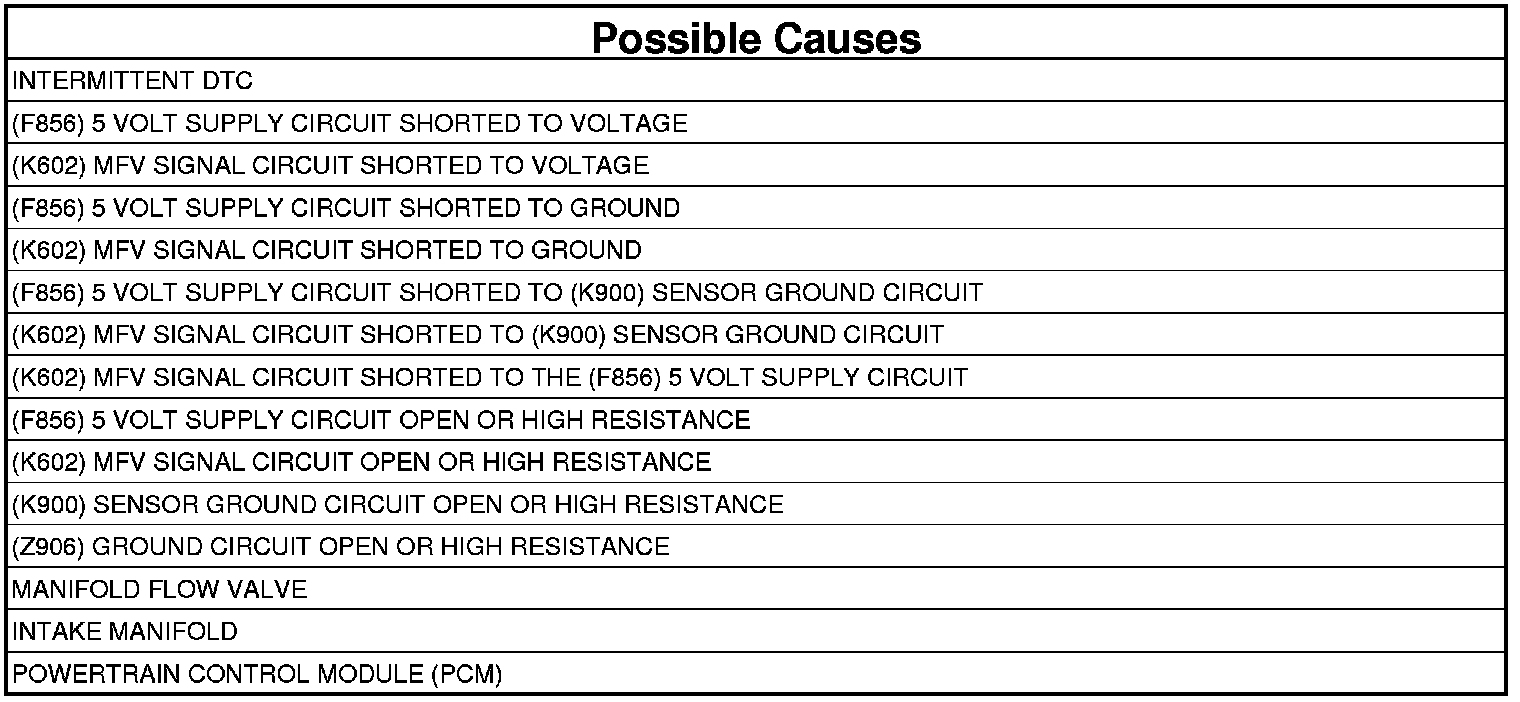 | Possible Causes |
|---|
| INTERMITTENT DTC |
| (F856) 5 VOLT SUPPLY CIRCUIT SHORTED TO VOLTAGE |
| (K602) MFV SIGNAL CIRCUIT SHORTED TO VOLTAGE |
| (F856) 5 VOLT SUPPLY CIRCUIT SHORTED TO GROUND |
| (K602) MFV SIGNAL CIRCUIT SHORTED TO GROUND |
| (F856) 5 VOLT SUPPLY CIRCUIT SHORTED TO (K900) SENSOR GROUND CIRCUIT |
| (K602) MFV SIGNAL CIRCUIT SHORTED TO (K900) SENSOR GROUND CIRCUIT |
| (K602) MFV SIGNAL CIRCUIT SHORTED TO THE (F856) 5 VOLT SUPPLY CIRCUIT |
| (F856) 5 VOLT SUPPLY CIRCUIT OPEN OR HIGH RESISTANCE |
| (K602) MFV SIGNAL CIRCUIT OPEN OR HIGH RESISTANCE |
| (K900) SENSOR GROUND CIRCUIT OPEN OR HIGH RESISTANCE |
| (Z906) GROUND CIRCUIT OPEN OR HIGH RESISTANCE |
| MANIFOLD FLOW VALVE |
| INTAKE MANIFOLD |
| POWERTRAIN CONTROL MODULE (PCM) |